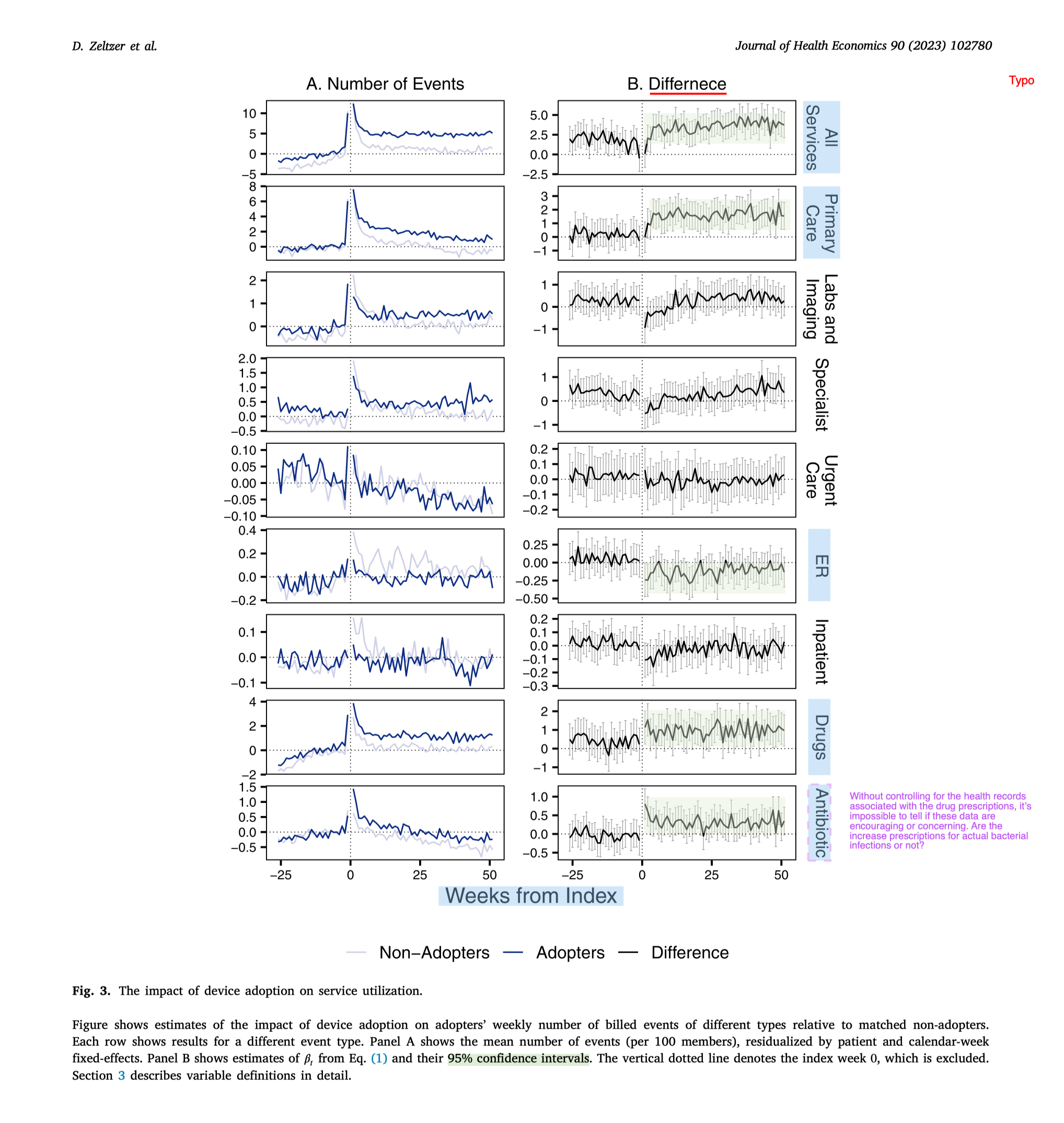 D. Zeltzer et al.

Journal of Health Economics 90 (2023) 102780

A. Number of Events

B. Differnece

Typo

10
5
0
−5

5.0
2.5
0.0
−2.5

All Services

8
6
4
2
0

3
2
1
0
−1

Primary Care

2
1
0

1
0
−1

Labs and Imaging

2.0
1.5
1.0
0.5
0.0
−0.5

1
0
−1

Specialist

0.10
0.05
0.00
−0.05
−0.10

0.2
0.1
0.0
−0.1
−0.2

Urgent Care

0.4
0.2
0.0
−0.2

0.25
0.00
−0.25
−0.50

ER

0.1
0.0
−0.1

0.2
0.1
0.0
−0.1
−0.2
−0.3

Inpatient

4
2
0
−2

2
1
0
−1

Drugs

1.5
1.0
0.5
0.0
−0.5

1.0
0.5
0.0
−0.5

Antibiotic

Without controlling for the health records associated with the drug prescriptions, it's impossible to tell if these data are encouraging or concerning. Are the increase prescriptions for actual bacterial infections or not?

−25 0 25 50

−25 0 25 50

Weeks from Index

Non−Adopters Adopters Difference

Fig. 3. The impact of device adoption on service utilization.

Figure shows estimates of the impact of device adoption on adopters' weekly number of billed events of different types relative to matched non-adopters. Each row shows results for a different event type. Panel A shows the mean number of events (per 100 members), residualized by patient and calendar-week fixed-effects. Panel B shows estimates of $\beta_t$ from Eq. (1) and their 95% confidence intervals. The vertical dotted line denotes the index week 0, which is excluded. Section 3 describes variable definitions in detail.